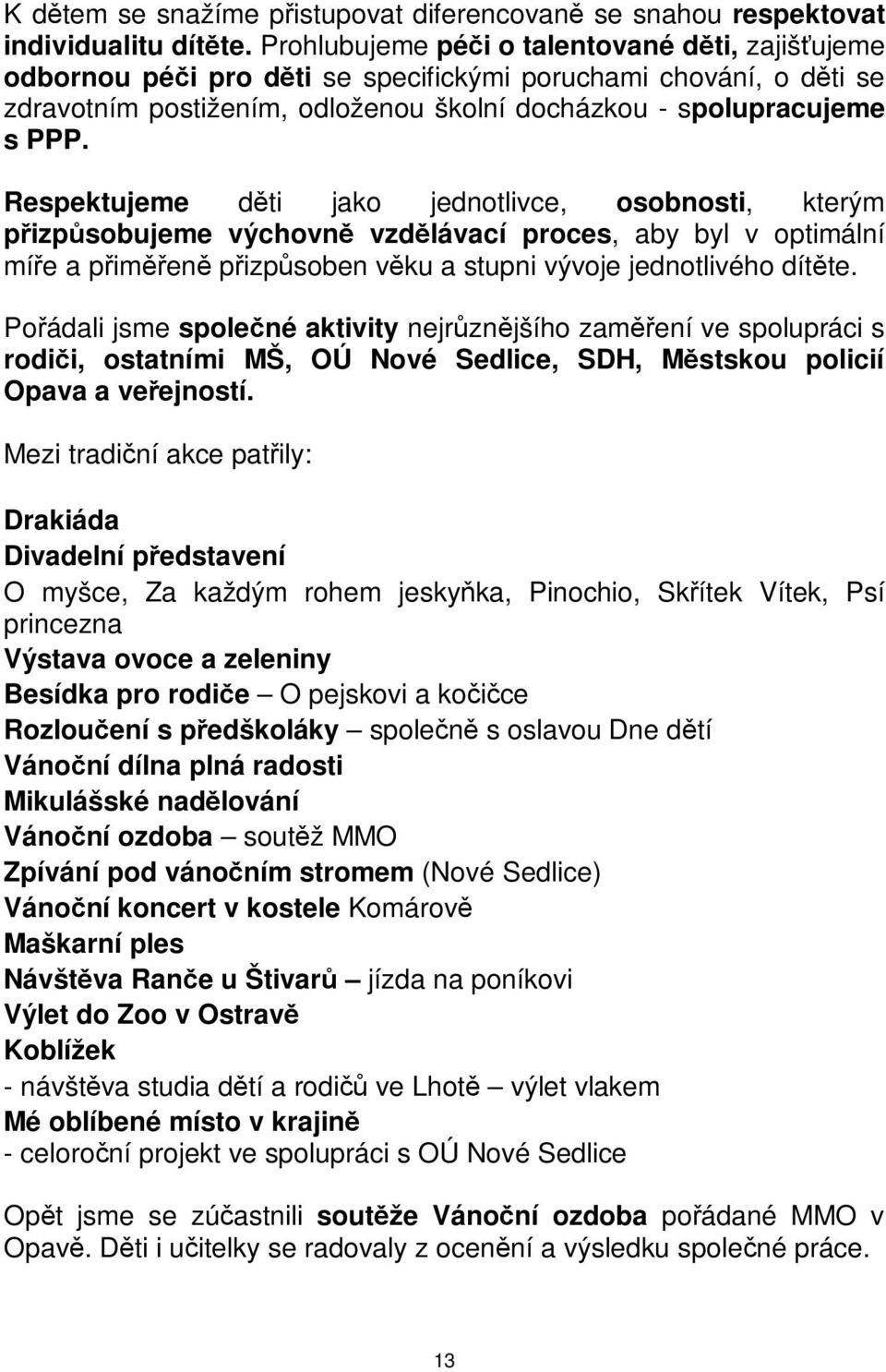 K dětem se snažíme přistupovat diferencovaně se snahou respektovat individualitu dítěte. Prohlubujeme péči o talentované děti, zajišťujeme odbornou péči pro děti se specifickými poruchami chování, o děti se zdravotním postižením, odloženou školní docházkou - spolupracujeme s PPP.

Respektujeme děti jako jednotlivce, osobnosti, kterým přizpůsobujeme výchovně vzdělávací proces, aby byl v optimální míře a přiměřeně přizpůsoben věku a stupni vývoje jednotlivého dítěte.

Pořádali jsme společné aktivity nejrůznějšího zaměření ve spolupráci s rodiči, ostatními MŠ, OÚ Nové Sedlice, SDH, Městskou policií Opava a veřejností.

Mezi tradiční akce patřily:

Drakiáda
Divadelní představení
O myšce, Za každým rohem jeskyňka, Pinochio, Skřítek Vítek, Psí princezna
Výstava ovoce a zeleniny
Besídka pro rodiče – O pejskovi a kočičce
Rozloučení s předškoláky – společně s oslavou Dne dětí
Vánoční dílna plná radosti
Mikulášské nadělování
Vánoční ozdoba – soutěž MMO
Zpívání pod vánočním stromem (Nové Sedlice)
Vánoční koncert v kostele Komárově
Maškarní ples
Návštěva Ranče u Štivarů – jízda na poníkovi
Výlet do Zoo v Ostravě
Koblížek
- návštěva studia dětí a rodičů ve Lhotě – výlet vlakem
Mé oblíbené místo v krajině
- celoroční projekt ve spolupráci s OÚ Nové Sedlice

Opět jsme se zúčastnili soutěže Vánoční ozdoba pořádané MMO v Opavě. Děti i učitelky se radovaly z ocenění a výsledku společné práce.

13